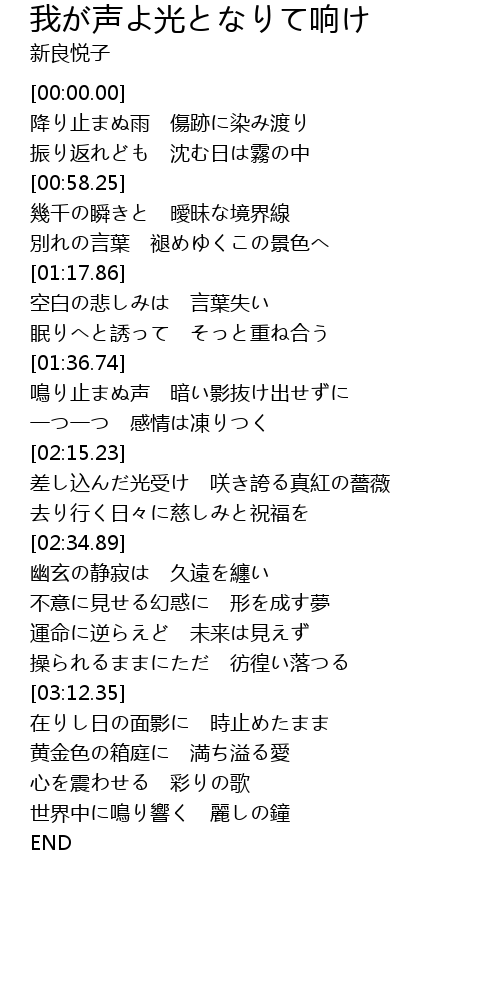 我が声よ光となりて响け
新良悦子

[00:00.00]
降り止まぬ雨　傷跡に染み渡り
振り返れども　沈む日は霧の中
[00:58.25]
幾千の瞬きと　曖昧な境界線
別れの言葉　褪めゆくこの景色へ
[01:17.86]
空白の悲しみは　言葉失い
眠りへと誘って　そっと重ね合う
[01:36.74]
鳴り止まぬ声　暗い影抜け出せずに
一つ一つ　感情は凍りつく
[02:15.23]
差し込んだ光受け　咲き誇る真紅の薔薇
去り行く日々に慈しみと祝福を
[02:34.89]
幽玄の静寂は　久遠を纏い
不意に見せる幻惑に　形を成す夢
運命に逆らえど　未来は見えず
操られるままにただ　彷徨い落つる
[03:12.35]
在りし日の面影に　時止めたまま
黄金色の箱庭に　満ち溢る愛
心を震わせる　彩りの歌
世界中に鳴り響く　麗しの鐘
END